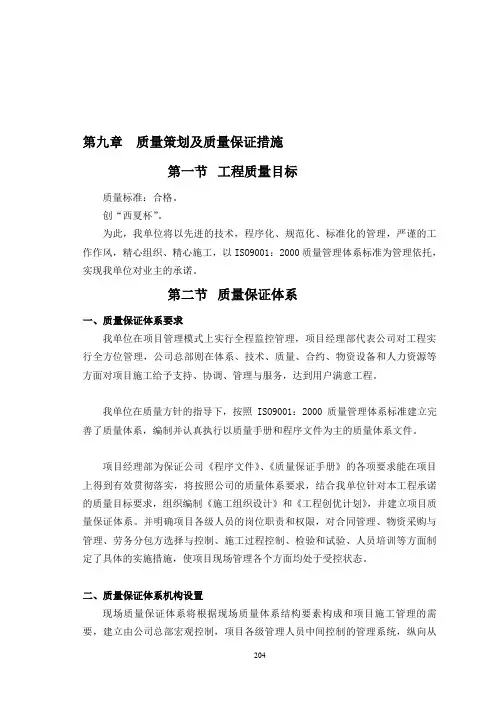 第九章　质量策划及质量保证措施

第一节　工程质量目标

质量标准：合格。

创“西夏杯”。

为此，我单位将以先进的技术，程序化、规范化、标准化的管理，严谨的工作作风，精心组织、精心施工，以 ISO9001：2000 质量管理体系标准为管理依托，实现我单位对业主的承诺。

第二节　质量保证体系

一、质量保证体系要求

我单位在项目管理模式上实行全程监控管理，项目经理部代表公司对工程实行全方位管理，公司总部则在体系、技术、质量、合约、物资设备和人力资源等方面对项目施工给予支持、协调、管理与服务，达到用户满意工程。

我单位在质量方针的指导下，按照 ISO9001：2000 质量管理体系标准建立完善了质量体系，编制并认真执行以质量手册和程序文件为主的质量体系文件。

项目经理部为保证公司《程序文件》、《质量保证手册》的各项要求能在项目上得到有效贯彻落实，将按照公司的质量体系要求，结合我单位针对本工程承诺的质量目标要求，组织编制《施工组织设计》和《工程创优计划》，并建立项目质量保证体系。并明确项目各级人员的岗位职责和权限，对合同管理、物资采购与管理、劳务分包方选择与控制、施工过程控制、检验和试验、人员培训等方面制定了具体的实施措施，使项目现场管理各个方面均处于受控状态。

二、质量保证体系机构设置

现场质量保证体系将根据现场质量体系结构要素构成和项目施工管理的需要，建立由公司总部宏观控制，项目各级管理人员中间控制的管理系统，纵向从

204